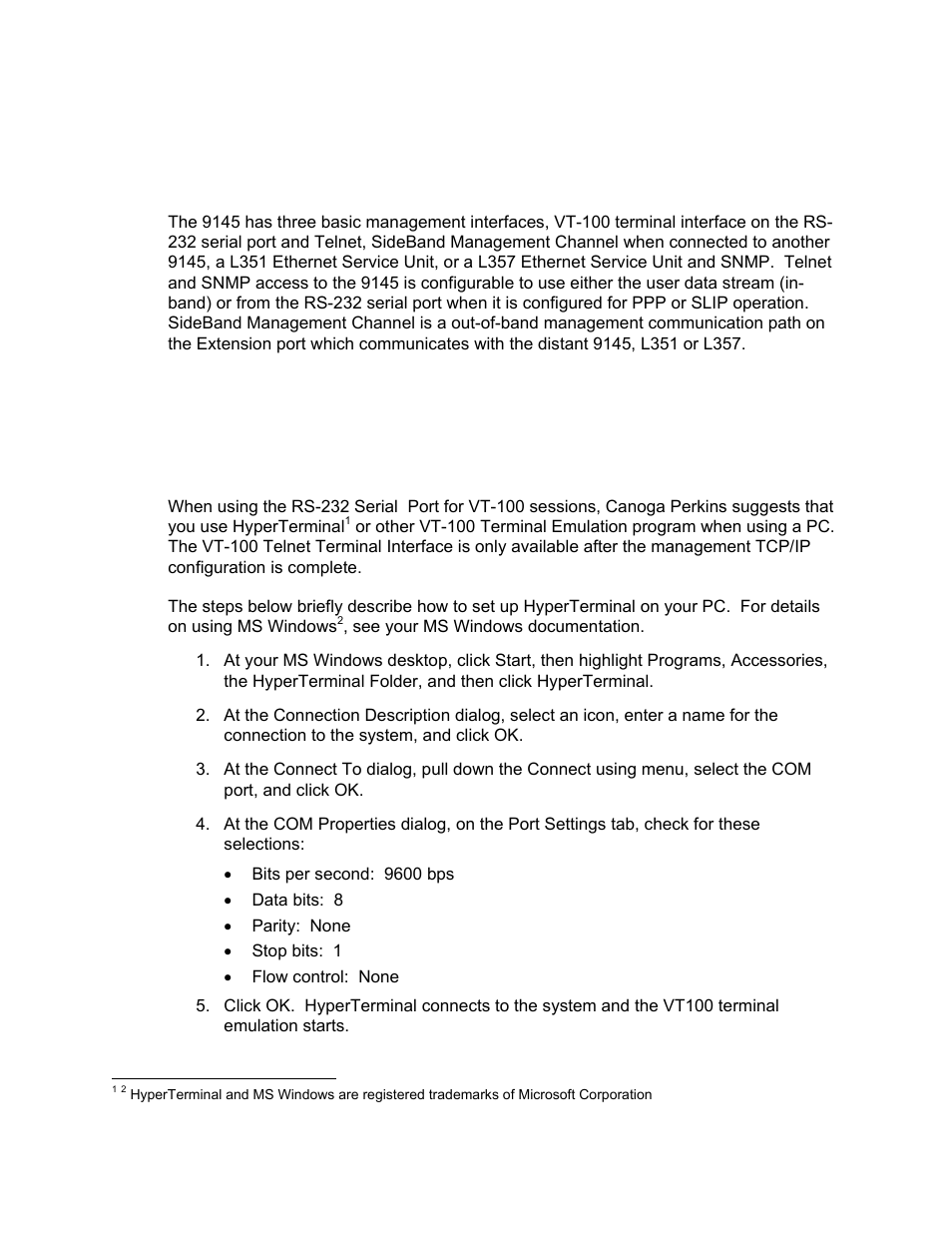 The 9145 has three basic management interfaces, VT-100 terminal interface on the RS-232 serial port and Telnet, SideBand Management Channel when connected to another 9145, a L351 Ethernet Service Unit, or a L357 Ethernet Service Unit and SNMP. Telnet and SNMP access to the 9145 is configurable to use either the user data stream (in-band) or from the RS-232 serial port when it is configured for PPP or SLIP operation. SideBand Management Channel is a out-of-band management communication path on the Extension port which communicates with the distant 9145, L351 or L357.

When using the RS-232 Serial Port for VT-100 sessions, Canoga Perkins suggests that you use HyperTerminal$^1$ or other VT-100 Terminal Emulation program when using a PC. The VT-100 Telnet Terminal Interface is only available after the management TCP/IP configuration is complete.

The steps below briefly describe how to set up HyperTerminal on your PC. For details on using MS Windows$^2$, see your MS Windows documentation.

1. At your MS Windows desktop, click Start, then highlight Programs, Accessories, the HyperTerminal Folder, and then click HyperTerminal.

2. At the Connection Description dialog, select an icon, enter a name for the connection to the system, and click OK.

3. At the Connect To dialog, pull down the Connect using menu, select the COM port, and click OK.

4. At the COM Properties dialog, on the Port Settings tab, check for these selections:

• Bits per second: 9600 bps
• Data bits: 8
• Parity: None
• Stop bits: 1
• Flow control: None

5. Click OK. HyperTerminal connects to the system and the VT100 terminal emulation starts.

$^{1\ 2}$ HyperTerminal and MS Windows are registered trademarks of Microsoft Corporation